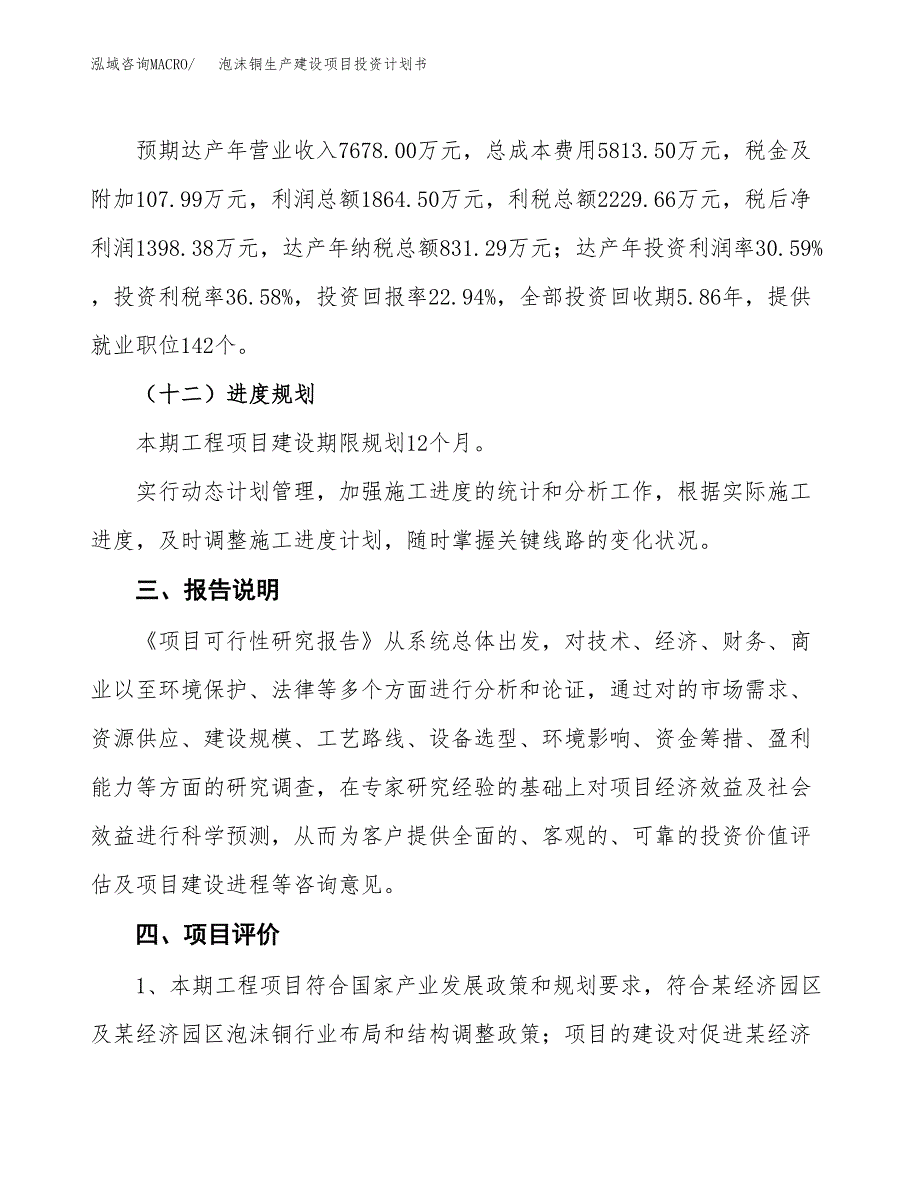 泓域咨询MACRO/　泡沫铜生产建设项目投资计划书

预期达产年营业收入7678.00万元，总成本费用5813.50万元，税金及附加107.99万元，利润总额1864.50万元，利税总额2229.66万元，税后净利润1398.38万元，达产年纳税总额831.29万元；达产年投资利润率30.59%，投资利税率36.58%，投资回报率22.94%，全部投资回收期5.86年，提供就业职位142个。

（十二）进度规划

本期工程项目建设期限规划12个月。

实行动态计划管理，加强施工进度的统计和分析工作，根据实际施工进度，及时调整施工进度计划，随时掌握关键线路的变化状况。

三、报告说明

《项目可行性研究报告》从系统总体出发，对技术、经济、财务、商业以至环境保护、法律等多个方面进行分析和论证，通过对的市场需求、资源供应、建设规模、工艺路线、设备选型、环境影响、资金筹措、盈利能力等方面的研究调查，在专家研究经验的基础上对项目经济效益及社会效益进行科学预测，从而为客户提供全面的、客观的、可靠的投资价值评估及项目建设进程等咨询意见。

四、项目评价

1、本期工程项目符合国家产业发展政策和规划要求，符合某经济园区及某经济园区泡沫铜行业布局和结构调整政策；项目的建设对促进某经济